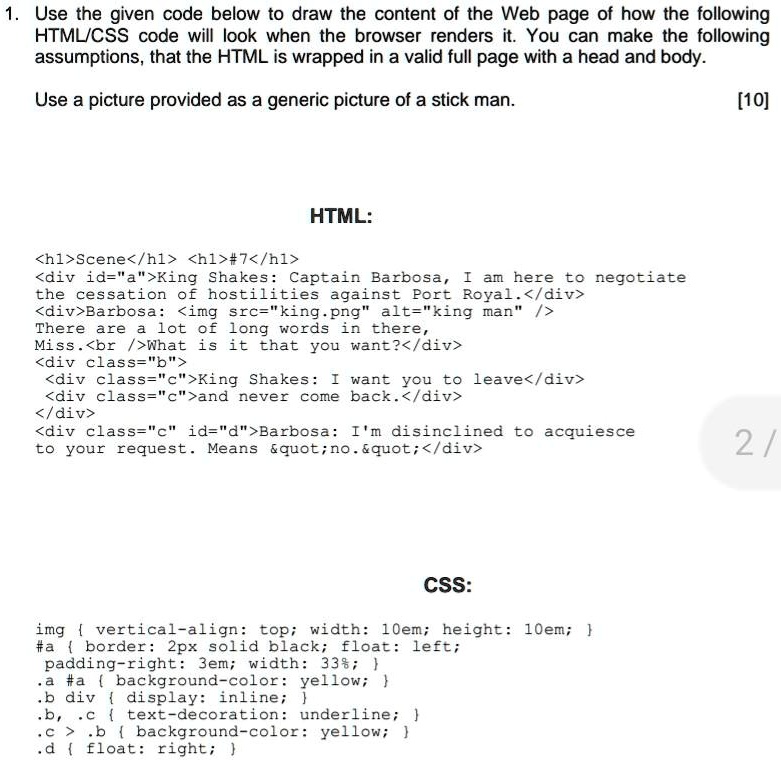 1. Use the given code below to draw the content of the Web page of how the following HTML/CSS code will look when the browser renders it. You can make the following assumptions, that the HTML is wrapped in a valid full page with a head and body.

Use a picture provided as a generic picture of a stick man. [10]

HTML:

<h1>Scene</h1> <h1>#7</h1>
<div id="a">King Shakes: Captain Barbosa, I am here to negotiate the cessation of hostilities against Port Royal.</div>
<div>Barbosa: <img src="king.png" alt="king man" />
There are a lot of long words in there,
Miss.<br />What is it that you want?</div>
<div class="b">
<div class="c">King Shakes: I want you to leave</div>
<div class="c">and never come back.</div>
</div>
<div class="c" id="d">Barbosa: I'm disinclined to acquiesce to your request. Means &quot;no.&quot;</div>

2 /

CSS:

img { vertical-align: top; width: 10em; height: 10em; }
#a { border: 2px solid black; float: left;
padding-right: 3em; width: 33%; }
.a #a { background-color: yellow; }
.b div { display: inline; }
.b, .c { text-decoration: underline; }
.c > .b { background-color: yellow; }
.d { float: right; }